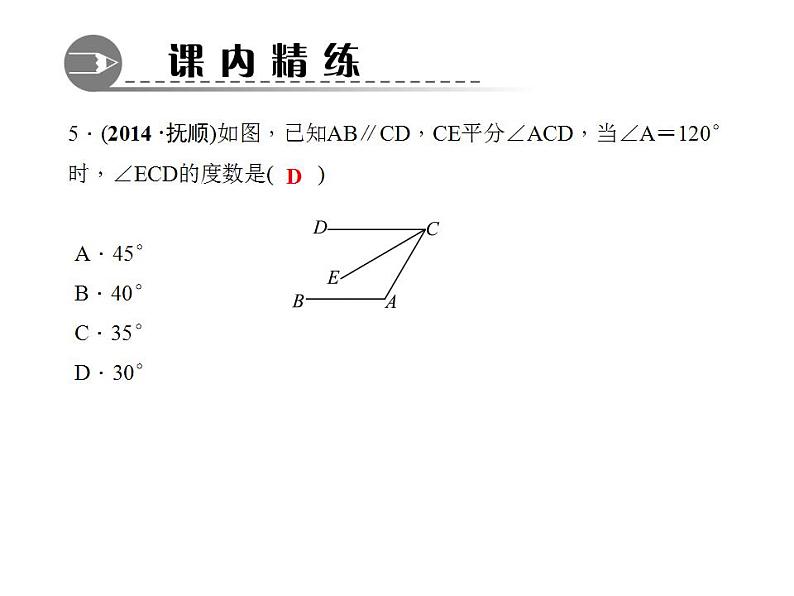 课内精练

5．(2014·抚顺)如图，已知AB∥CD，CE平分∠ACD，当∠A＝120°时，∠ECD的度数是( D )

A．45°
B．40°
C．35°
D．30°

D C E B A